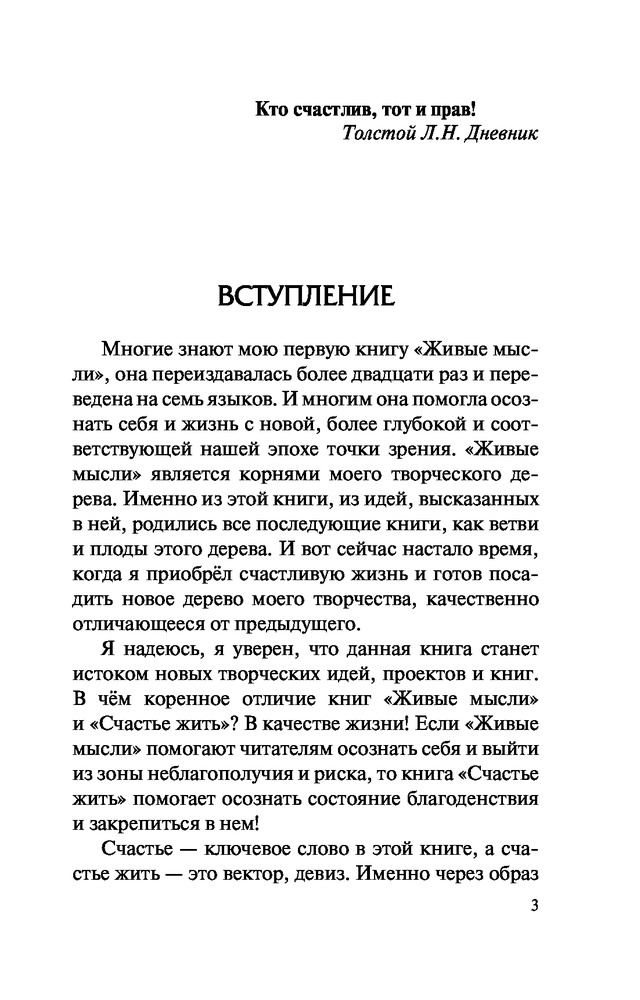 Кто счастлив, тот и прав!
Толстой Л.Н. Дневник

ВСТУПЛЕНИЕ

Многие знают мою первую книгу «Живые мысли», она переиздавалась более двадцати раз и переведена на семь языков. И многим она помогла осознать себя и жизнь с новой, более глубокой и соответствующей нашей эпохе точки зрения. «Живые мысли» является корнями моего творческого дерева. Именно из этой книги, из идей, высказанных в ней, родились все последующие книги, как ветви и плоды этого дерева. И вот сейчас настало время, когда я приобрёл счастливую жизнь и готов посадить новое дерево моего творчества, качественно отличающееся от предыдущего.

Я надеюсь, я уверен, что данная книга станет истоком новых творческих идей, проектов и книг. В чём коренное отличие книг «Живые мысли» и «Счастье жить»? В качестве жизни! Если «Живые мысли» помогают читателям осознать себя и выйти из зоны неблагополучия и риска, то книга «Счастье жить» помогает осознать состояние благоденствия и закрепиться в нем!

Счастье — ключевое слово в этой книге, а счастье жить — это вектор, девиз. Именно через образ

3